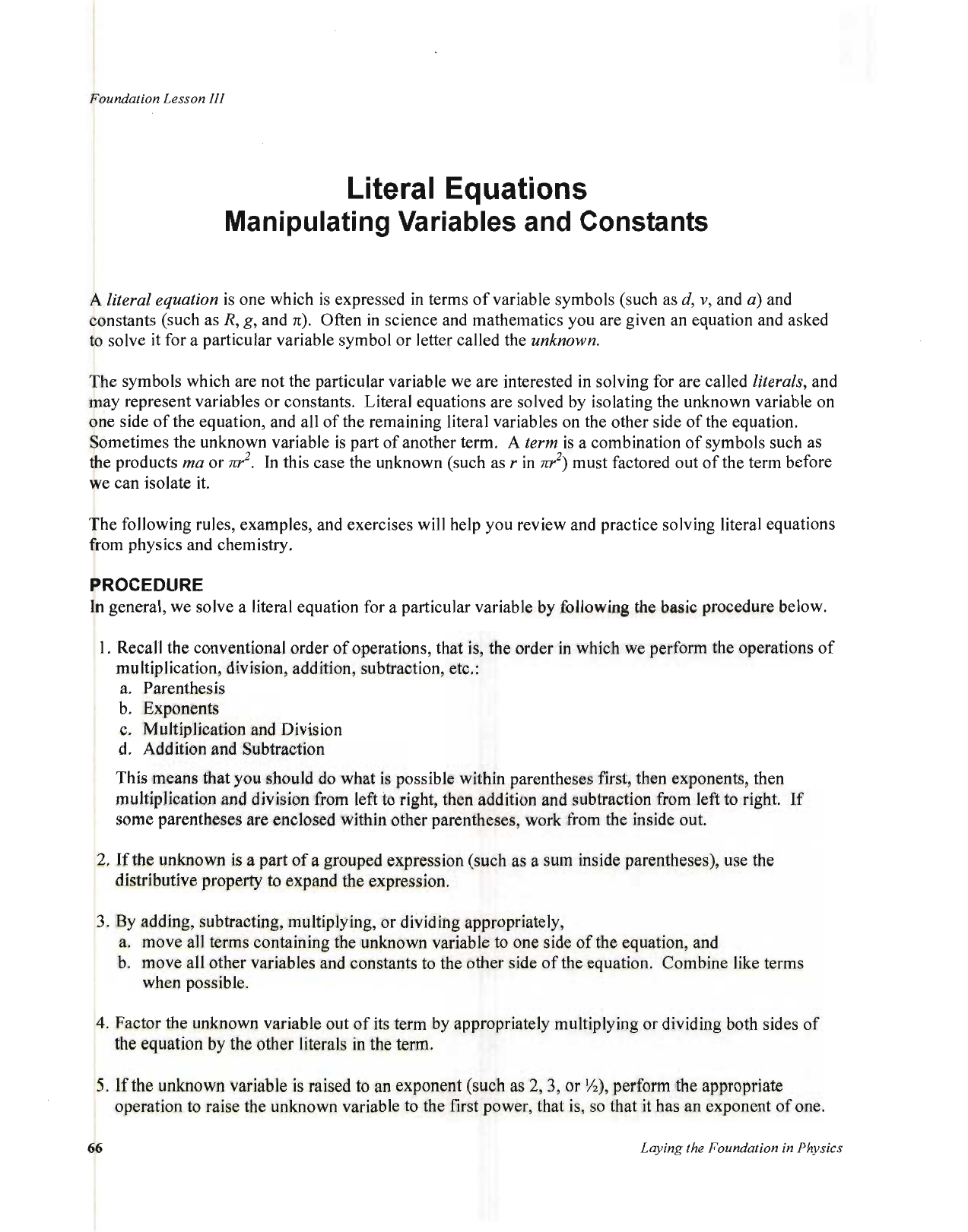 Foundation Lesson III

Literal Equations
Manipulating Variables and Constants

A literal equation is one which is expressed in terms of variable symbols (such as $d$, $v$, and $a$) and constants (such as $R$, $g$, and $\pi$). Often in science and mathematics you are given an equation and asked to solve it for a particular variable symbol or letter called the unknown.

The symbols which are not the particular variable we are interested in solving for are called literals, and may represent variables or constants. Literal equations are solved by isolating the unknown variable on one side of the equation, and all of the remaining literal variables on the other side of the equation. Sometimes the unknown variable is part of another term. A term is a combination of symbols such as the products $ma$ or $\pi r^2$. In this case the unknown (such as $r$ in $\pi r^2$) must factored out of the term before we can isolate it.

The following rules, examples, and exercises will help you review and practice solving literal equations from physics and chemistry.

PROCEDURE
In general, we solve a literal equation for a particular variable by following the basic procedure below.

1. Recall the conventional order of operations, that is, the order in which we perform the operations of multiplication, division, addition, subtraction, etc.:
a. Parenthesis
b. Exponents
c. Multiplication and Division
d. Addition and Subtraction

This means that you should do what is possible within parentheses first, then exponents, then multiplication and division from left to right, then addition and subtraction from left to right. If some parentheses are enclosed within other parentheses, work from the inside out.

2. If the unknown is a part of a grouped expression (such as a sum inside parentheses), use the distributive property to expand the expression.

3. By adding, subtracting, multiplying, or dividing appropriately,
a. move all terms containing the unknown variable to one side of the equation, and
b. move all other variables and constants to the other side of the equation. Combine like terms when possible.

4. Factor the unknown variable out of its term by appropriately multiplying or dividing both sides of the equation by the other literals in the term.

5. If the unknown variable is raised to an exponent (such as 2, 3, or ½), perform the appropriate operation to raise the unknown variable to the first power, that is, so that it has an exponent of one.

66 Laying the Foundation in Physics